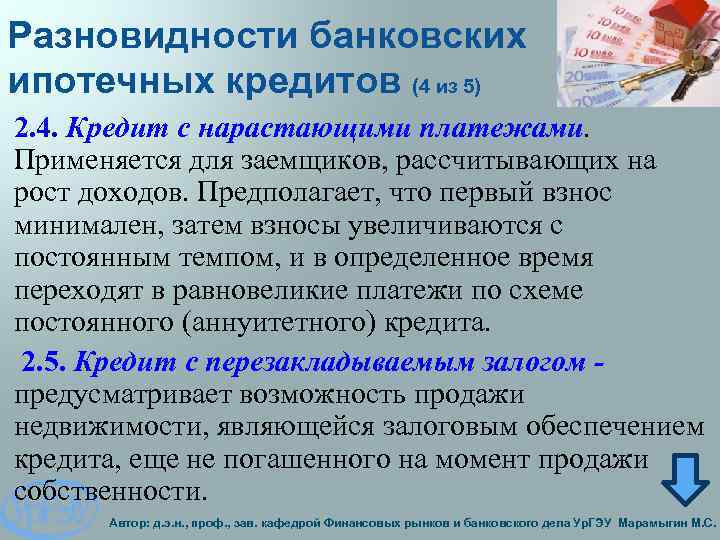 Разновидности банковских ипотечных кредитов (4 из 5)

2.4. Кредит с нарастающими платежами. Применяется для заемщиков, рассчитывающих на рост доходов. Предполагает, что первый взнос минимален, затем взносы увеличиваются с постоянным темпом, и в определенное время переходят в равновеликие платежи по схеме постоянного (аннуитетного) кредита.

2.5. Кредит с перезакладываемым залогом - предусматривает возможность продажи недвижимости, являющейся залоговым обеспечением кредита, еще не погашенного на момент продажи собственности.

Автор: д.э.н., проф., зав. кафедрой Финансовых рынков и банковского дела УрГЭУ Марамыгин М.С.